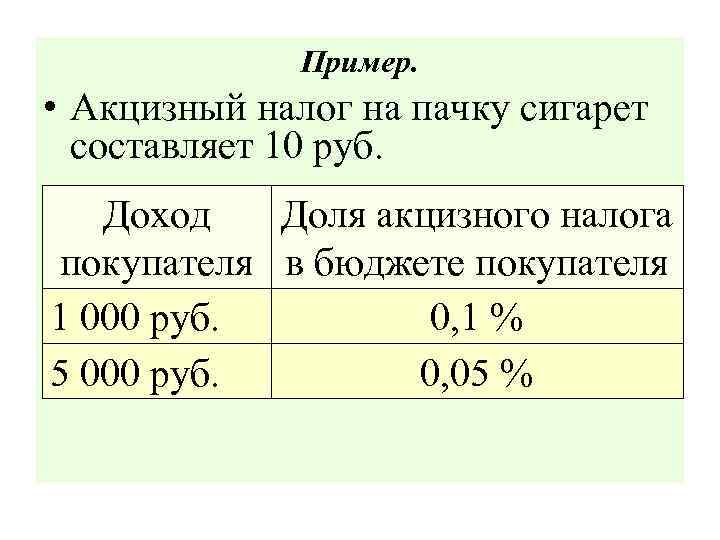 Пример.

• Акцизный налог на пачку сигарет составляет 10 руб.

| Доход покупателя | Доля акцизного налога в бюджете покупателя |
|---|---|
| 1 000 руб. | 0,1 % |
| 5 000 руб. | 0,05 % |